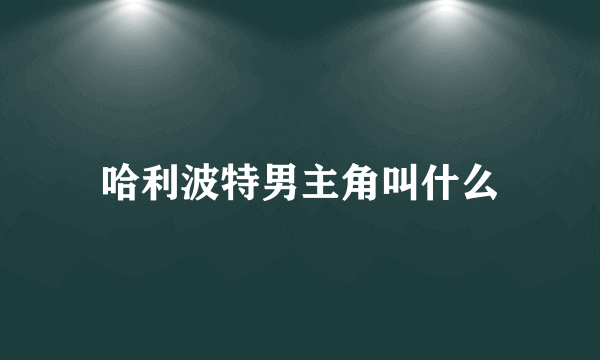 哈利波特男主角叫什么